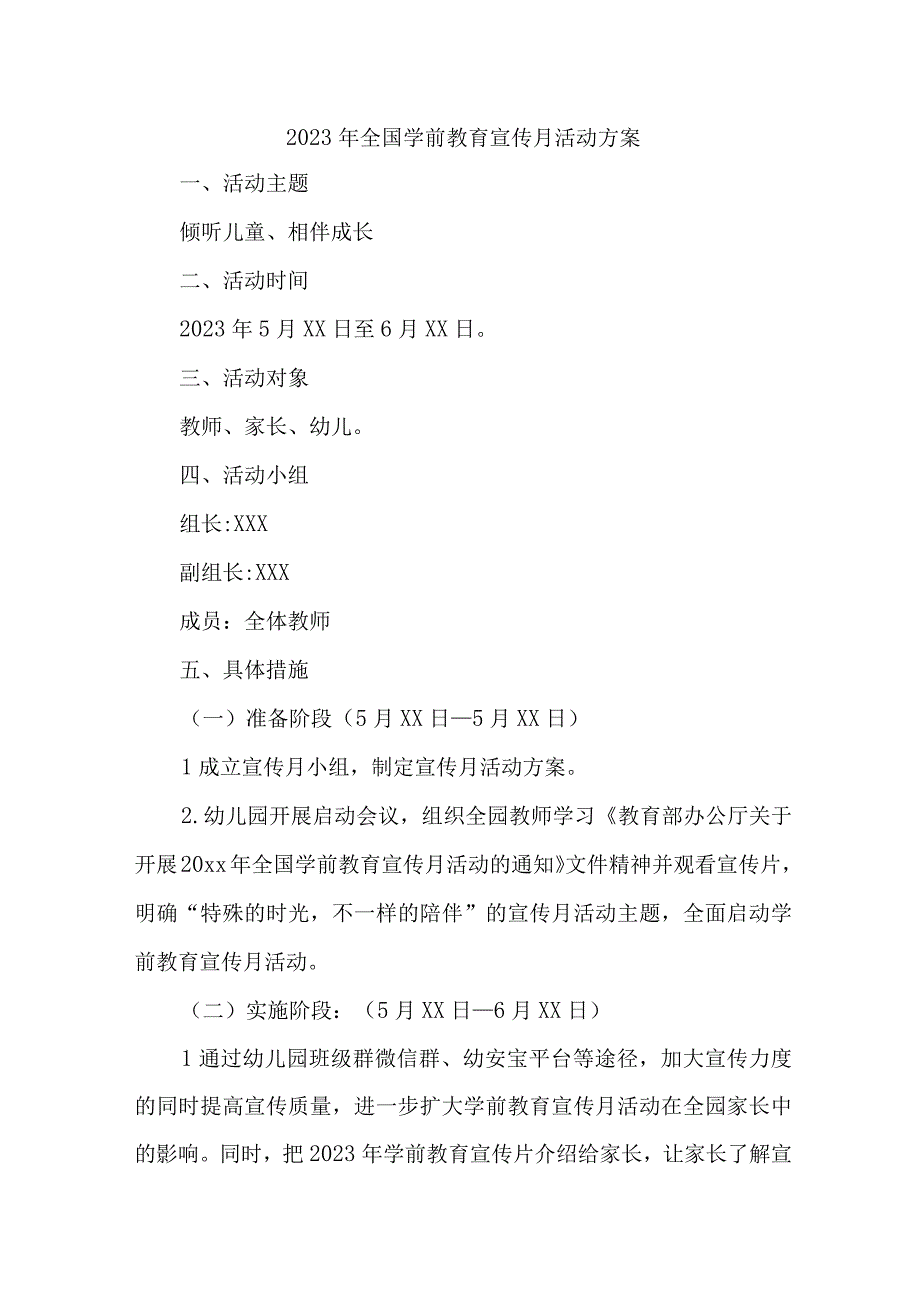 2023年全国学前教育宣传月活动方案

一、活动主题

倾听儿童、相伴成长

二、活动时间

2023年5月XX日至6月XX日。

三、活动对象

教师、家长、幼儿。

四、活动小组

组长:XXX

副组长:XXX

成员：全体教师

五、具体措施

（一）准备阶段（5月XX日—5月XX日）

1成立宣传月小组，制定宣传月活动方案。

2.幼儿园开展启动会议，组织全园教师学习《教育部办公厅关于开展20xx年全国学前教育宣传月活动的通知》文件精神并观看宣传片，明确“特殊的时光，不一样的陪伴”的宣传月活动主题，全面启动学前教育宣传月活动。

（二）实施阶段：（5月XX日—6月XX日）

1通过幼儿园班级群微信群、幼安宝平台等途径，加大宣传力度的同时提高宣传质量，进一步扩大学前教育宣传月活动在全园家长中的影响。同时，把2023年学前教育宣传片介绍给家长，让家长了解宣